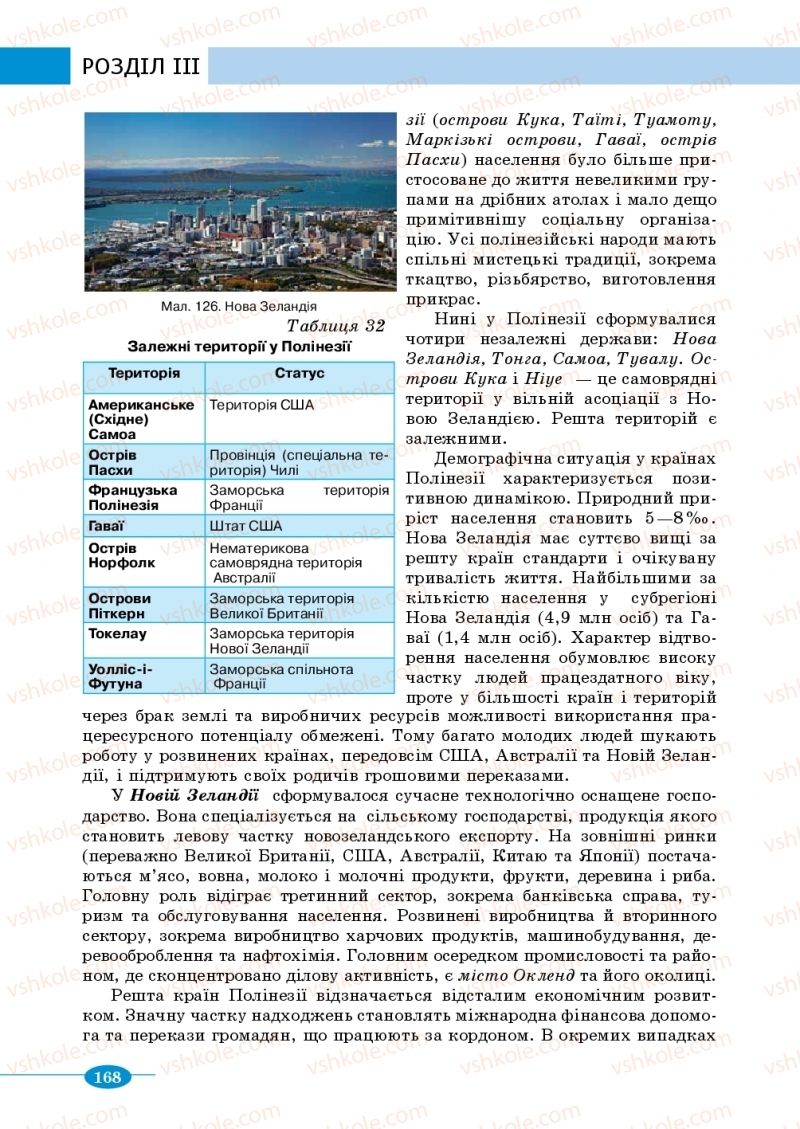 РОЗДІЛ III

Мал. 126. Нова Зеландія

Таблиця 32
Залежні території у Полінезії

| Територія | Статус |
|---|---|
| Американське (Східне) Самоа | Територія США |
| Острів Пасхи | Провінція (спеціальна територія) Чилі |
| Французька Полінезія | Заморська територія Франції |
| Гаваї | Штат США |
| Острів Норфолк | Нематерикова самоврядна територія Австралії |
| Острови Піткерн | Заморська територія Великої Британії |
| Токелау | Заморська територія Нової Зеландії |
| Уолліс-і-Футуна | Заморська спільнота Франції |

зії (острови Кука, Таїті, Туамоту, Маркізькі острови, Гаваї, острів Пасхи) населення було більше пристосоване до життя невеликими групами на дрібних атолах і мало дещо примітивнішу соціальну організацію. Усі полінезійські народи мають спільні мистецькі традиції, зокрема ткацтво, різьбярство, виготовлення прикрас.

Нині у Полінезії сформувалися чотири незалежні держави: Нова Зеландія, Тонга, Самоа, Тувалу. Острови Кука і Ніуе — це самоврядні території у вільній асоціації з Новою Зеландією. Решта територій є залежними.

Демографічна ситуація у країнах Полінезії характеризується позитивною динамікою. Природний приріст населення становить 5—8‰. Нова Зеландія має суттєво вищі за решту країн стандарти і очікувану тривалість життя. Найбільшими за кількістю населення у субрегіоні Нова Зеландія (4,9 млн осіб) та Гаваї (1,4 млн осіб). Характер відтворення населення обумовлює високу частку людей працездатного віку, проте у більшості країн і територій через брак землі та виробничих ресурсів можливості використання працересурсного потенціалу обмежені. Тому багато молодих людей шукають роботу у розвинених країнах, передовсім США, Австралії та Новій Зеландії, і підтримують своїх родичів грошовими переказами.

У Новій Зеландії сформувалося сучасне технологічно оснащене господарство. Вона спеціалізується на сільському господарстві, продукція якого становить левову частку новозеландського експорту. На зовнішні ринки (переважно Великої Британії, США, Австралії, Китаю та Японії) постачаються м'ясо, вовна, молоко і молочні продукти, фрукти, деревина і риба. Головну роль відіграє третинний сектор, зокрема банківська справа, туризм та обслуговування населення. Розвинені виробництва й вторинного сектору, зокрема виробництво харчових продуктів, машинобудування, деревооброблення та нафтохімія. Головним осередком промисловості та районом, де сконцентровано ділову активність, є місто Окленд та його околиці.

Решта країн Полінезії відзначається відсталим економічним розвитком. Значну частку надходжень становлять міжнародна фінансова допомога та перекази громадян, що працюють за кордоном. В окремих випадках

168

vshkole.com